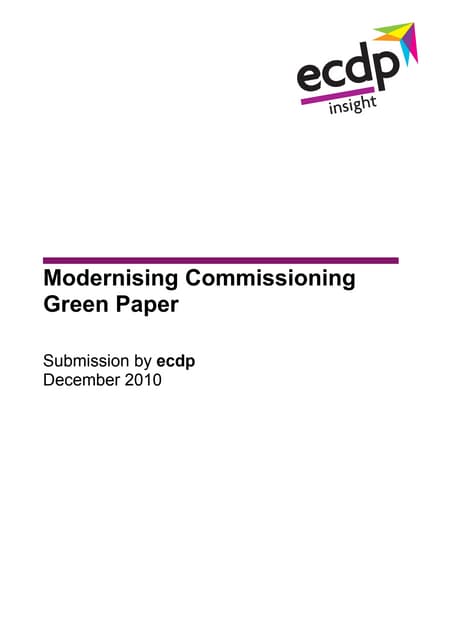 ecdp
insight

Modernising Commissioning
Green Paper

Submission by ecdp
December 2010